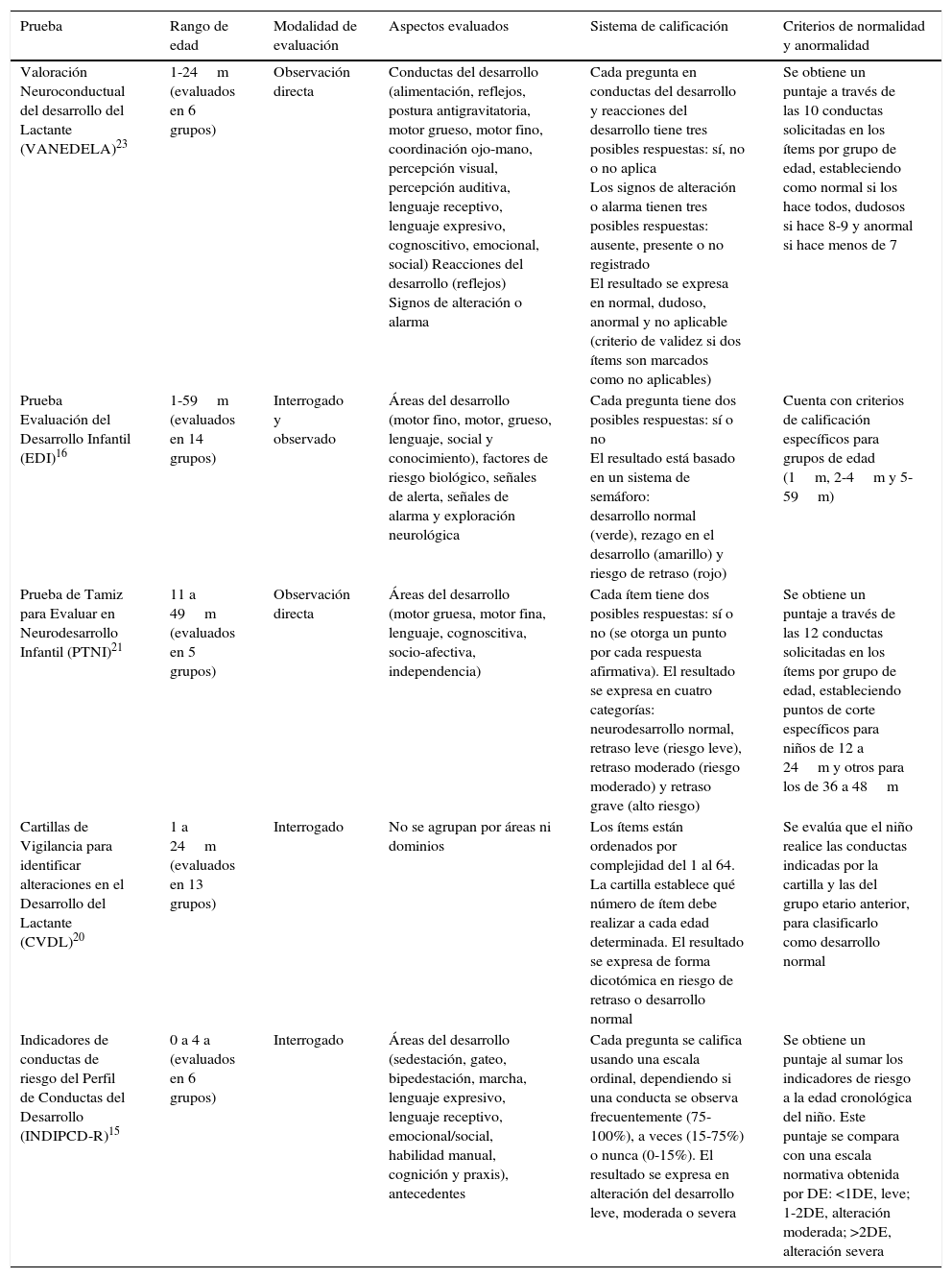 | Prueba | Rango de edad | Modalidad de evaluación | Aspectos evaluados | Sistema de calificación | Criterios de normalidad y anormalidad |
|---|---|---|---|---|---|
| Valoración Neuroconductual del desarrollo del Lactante (VANEDELA)$^{23}$ | 1-24 m (evaluados en 6 grupos) | Observación directa | Conductas del desarrollo (alimentación, reflejos, postura antigravitatoria, motor grueso, motor fino, coordinación ojo-mano, percepción visual, percepción auditiva, lenguaje receptivo, lenguaje expresivo, cognoscitivo, emocional, social) Reacciones del desarrollo (reflejos) Signos de alteración o alarma | Cada pregunta en conductas del desarrollo y reacciones del desarrollo tiene tres posibles respuestas: sí, no o no aplica Los signos de alteración o alarma tienen tres posibles respuestas: ausente, presente o no registrado El resultado se expresa en normal, dudoso, anormal y no aplicable (criterio de validez si dos ítems son marcados como no aplicables) | Se obtiene un puntaje a través de las 10 conductas solicitadas en los ítems por grupo de edad, estableciendo como normal si los hace todos, dudosos si hace 8-9 y anormal si hace menos de 7 |
| Prueba Evaluación del Desarrollo Infantil (EDI)$^{16}$ | 1-59 m (evaluados en 14 grupos) | Interrogado y observado | Áreas del desarrollo (motor fino, motor, grueso, lenguaje, social y conocimiento), factores de riesgo biológico, señales de alerta, señales de alarma y exploración neurológica | Cada pregunta tiene dos posibles respuestas: sí o no El resultado está basado en un sistema de semáforo: desarrollo normal (verde), rezago en el desarrollo (amarillo) y riesgo de retraso (rojo) | Cuenta con criterios de calificación específicos para grupos de edad (1 m, 2-4 m y 5-59 m) |
| Prueba de Tamiz para Evaluar en Neurodesarrollo Infantil (PTNI)$^{21}$ | 11 a 49 m (evaluados en 5 grupos) | Observación directa | Áreas del desarrollo (motor gruesa, motor fina, lenguaje, cognoscitiva, socio-afectiva, independencia) | Cada ítem tiene dos posibles respuestas: sí o no (se otorga un punto por cada respuesta afirmativa). El resultado se expresa en cuatro categorías: neurodesarrollo normal, retraso leve (riesgo leve), retraso moderado (riesgo moderado) y retraso grave (alto riesgo) | Se obtiene un puntaje a través de las 12 conductas solicitadas en los ítems por grupo de edad, estableciendo puntos de corte específicos para niños de 12 a 24 m y otros para los de 36 a 48 m |
| Cartillas de Vigilancia para identificar alteraciones en el Desarrollo del Lactante (CVDL)$^{20}$ | 1 a 24 m (evaluados en 13 grupos) | Interrogado | No se agrupan por áreas ni dominios | Los ítems están ordenados por complejidad del 1 al 64. La cartilla establece qué número de ítem debe realizar a cada edad determinada. El resultado se expresa de forma dicotómica en riesgo de retraso o desarrollo normal | Se evalúa que el niño realice las conductas indicadas por la cartilla y las del grupo etario anterior, para clasificarlo como desarrollo normal |
| Indicadores de conductas de riesgo del Perfil de Conductas del Desarrollo (INDIPCD-R)$^{15}$ | 0 a 4 a (evaluados en 6 grupos) | Interrogado | Áreas del desarrollo (sedestación, gateo, bipedestación, marcha, lenguaje expresivo, lenguaje receptivo, emocional/social, habilidad manual, cognición y praxis), antecedentes | Cada pregunta se califica usando una escala ordinal, dependiendo si una conducta se observa frecuentemente (75-100%), a veces (15-75%) o nunca (0-15%). El resultado se expresa en alteración del desarrollo leve, moderada o severa | Se obtiene un puntaje al sumar los indicadores de riesgo a la edad cronológica del niño. Este puntaje se compara con una escala normativa obtenida por DE: <1DE, leve; 1-2DE, alteración moderada; >2DE, alteración severa |